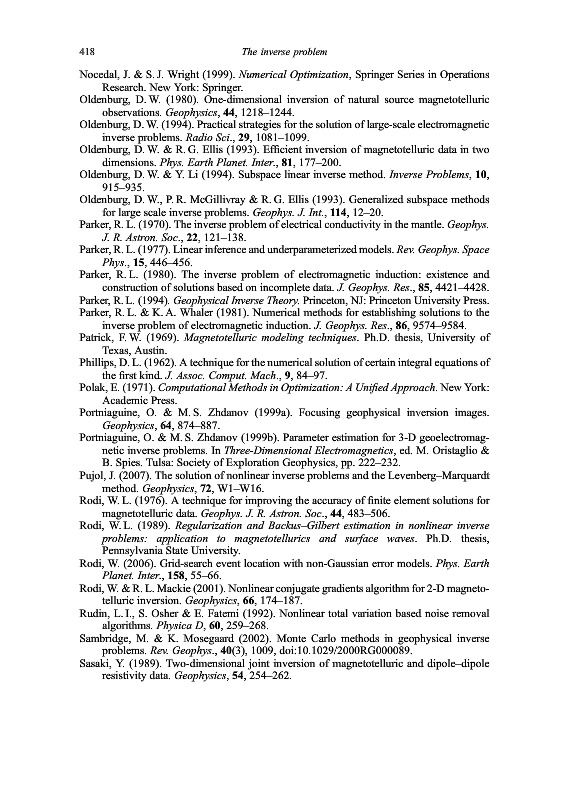 418 The inverse problem

Nocedal, J. & S. J. Wright (1999). Numerical Optimization, Springer Series in Operations Research. New York: Springer.
Oldenburg, D. W. (1980). One-dimensional inversion of natural source magnetotelluric observations. Geophysics, 44, 1218–1244.
Oldenburg, D. W. (1994). Practical strategies for the solution of large-scale electromagnetic inverse problems. Radio Sci., 29, 1081–1099.
Oldenburg, D. W. & R. G. Ellis (1993). Efficient inversion of magnetotelluric data in two dimensions. Phys. Earth Planet. Inter., 81, 177–200.
Oldenburg, D. W. & Y. Li (1994). Subspace linear inverse method. Inverse Problems, 10, 915–935.
Oldenburg, D. W., P. R. McGillivray & R. G. Ellis (1993). Generalized subspace methods for large scale inverse problems. Geophys. J. Int., 114, 12–20.
Parker, R. L. (1970). The inverse problem of electrical conductivity in the mantle. Geophys. J. R. Astron. Soc., 22, 121–138.
Parker, R. L. (1977). Linear inference and underparameterized models. Rev. Geophys. Space Phys., 15, 446–456.
Parker, R. L. (1980). The inverse problem of electromagnetic induction: existence and construction of solutions based on incomplete data. J. Geophys. Res., 85, 4421–4428.
Parker, R. L. (1994). Geophysical Inverse Theory. Princeton, NJ: Princeton University Press.
Parker, R. L. & K. A. Whaler (1981). Numerical methods for establishing solutions to the inverse problem of electromagnetic induction. J. Geophys. Res., 86, 9574–9584.
Patrick, F. W. (1969). Magnetotelluric modeling techniques. Ph.D. thesis, University of Texas, Austin.
Phillips, D. L. (1962). A technique for the numerical solution of certain integral equations of the first kind. J. Assoc. Comput. Mach., 9, 84–97.
Polak, E. (1971). Computational Methods in Optimization: A Unified Approach. New York: Academic Press.
Portniaguine, O. & M. S. Zhdanov (1999a). Focusing geophysical inversion images. Geophysics, 64, 874–887.
Portniaguine, O. & M. S. Zhdanov (1999b). Parameter estimation for 3-D geoelectromagnetic inverse problems. In Three-Dimensional Electromagnetics, ed. M. Oristaglio & B. Spies. Tulsa: Society of Exploration Geophysics, pp. 222–232.
Pujol, J. (2007). The solution of nonlinear inverse problems and the Levenberg–Marquardt method. Geophysics, 72, W1–W16.
Rodi, W. L. (1976). A technique for improving the accuracy of finite element solutions for magnetotelluric data. Geophys. J. R. Astron. Soc., 44, 483–506.
Rodi, W. L. (1989). Regularization and Backus–Gilbert estimation in nonlinear inverse problems: application to magnetotellurics and surface waves. Ph.D. thesis, Pennsylvania State University.
Rodi, W. (2006). Grid-search event location with non-Gaussian error models. Phys. Earth Planet. Inter., 158, 55–66.
Rodi, W. & R. L. Mackie (2001). Nonlinear conjugate gradients algorithm for 2-D magnetotelluric inversion. Geophysics, 66, 174–187.
Rudin, L. I., S. Osher & E. Fatemi (1992). Nonlinear total variation based noise removal algorithms. Physica D, 60, 259–268.
Sambridge, M. & K. Mosegaard (2002). Monte Carlo methods in geophysical inverse problems. Rev. Geophys., 40(3), 1009, doi:10.1029/2000RG000089.
Sasaki, Y. (1989). Two-dimensional joint inversion of magnetotelluric and dipole–dipole resistivity data. Geophysics, 54, 254–262.